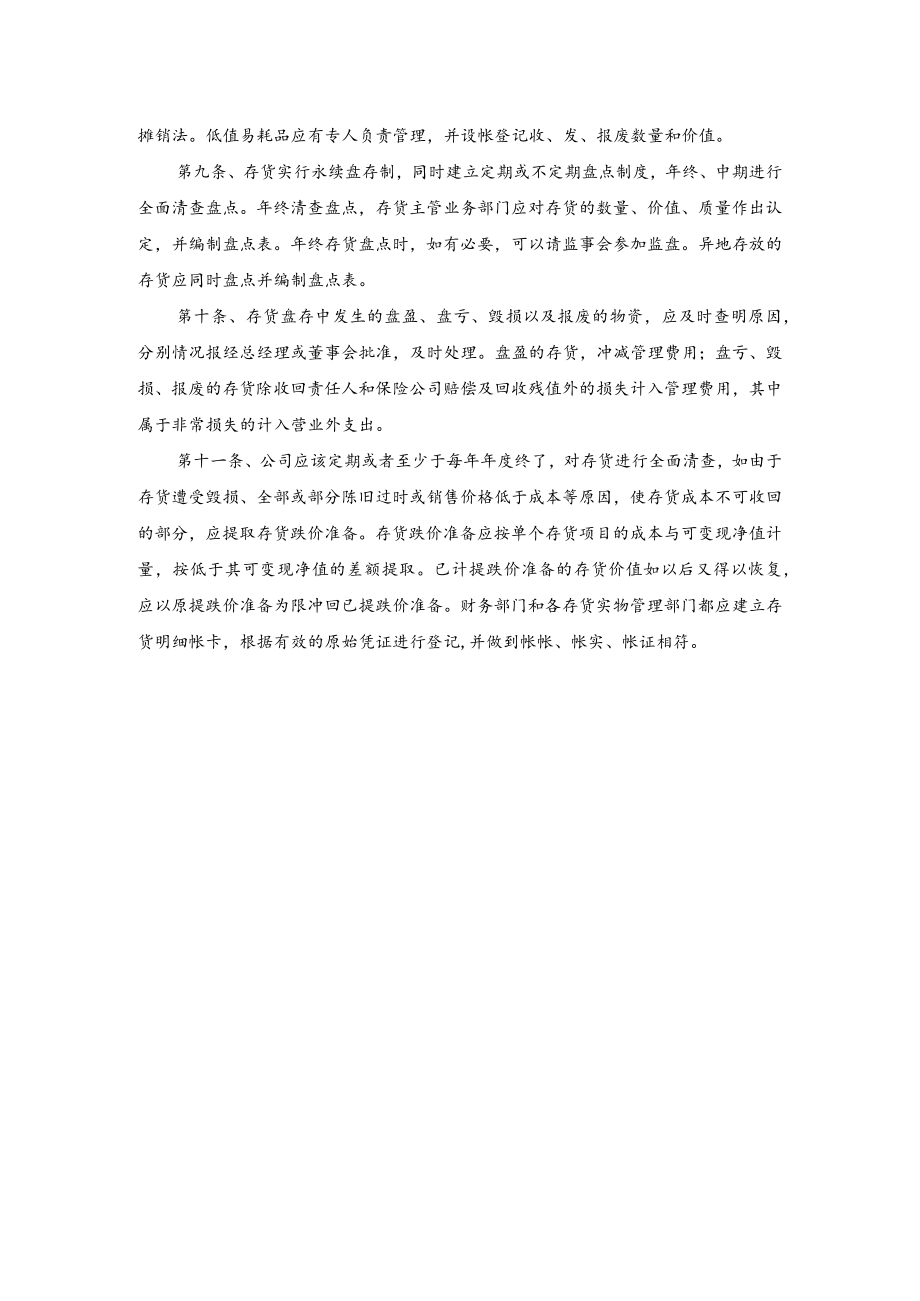 摊销法。低值易耗品应有专人负责管理，并设帐登记收、发、报废数量和价值。

第九条、存货实行永续盘存制，同时建立定期或不定期盘点制度，年终、中期进行全面清查盘点。年终清查盘点，存货主管业务部门应对存货的数量、价值、质量作出认定，并编制盘点表。年终存货盘点时，如有必要，可以请监事会参加监盘。异地存放的存货应同时盘点并编制盘点表。

第十条、存货盘存中发生的盘盈、盘亏、毁损以及报废的物资，应及时查明原因，分别情况报经总经理或董事会批准，及时处理。盘盈的存货，冲减管理费用；盘亏、毁损、报废的存货除收回责任人和保险公司赔偿及回收残值外的损失计入管理费用，其中属于非常损失的计入营业外支出。

第十一条、公司应该定期或者至少于每年年度终了，对存货进行全面清查，如由于存货遭受毁损、全部或部分陈旧过时或销售价格低于成本等原因，使存货成本不可收回的部分，应提取存货跌价准备。存货跌价准备应按单个存货项目的成本与可变现净值计量，按低于其可变现净值的差额提取。已计提跌价准备的存货价值如以后又得以恢复，应以原提跌价准备为限冲回已提跌价准备。财务部门和各存货实物管理部门都应建立存货明细帐卡，根据有效的原始凭证进行登记,并做到帐帐、帐实、帐证相符。